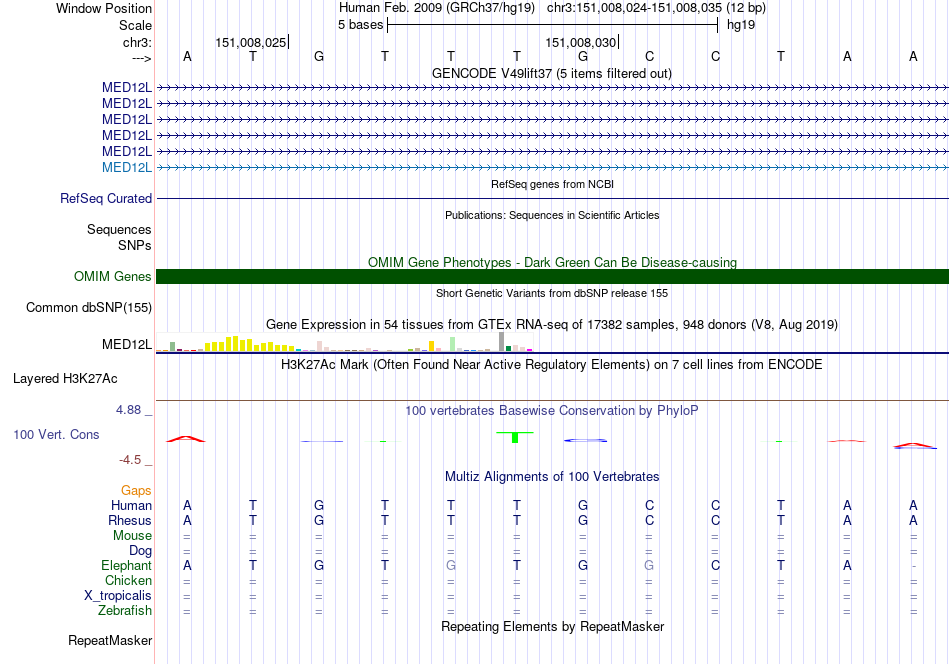 Window Position	Human Feb. 2009 (GRCh37/hg19) chr3:151,008,024-151,008,035 (12 bp)
Scale	5 bases	hg19
chr3:	151,008,025|	151,008,030|
--->	A T G T T T G C C T A A
GENCODE V49lift37 (5 items filtered out)
MED12L
MED12L
MED12L
MED12L
MED12L
MED12L
RefSeq genes from NCBI
RefSeq Curated
Publications: Sequences in Scientific Articles
Sequences
SNPs
OMIM Gene Phenotypes - Dark Green Can Be Disease-causing
OMIM Genes
Short Genetic Variants from dbSNP release 155
Common dbSNP(155)
Gene Expression in 54 tissues from GTEx RNA-seq of 17382 samples, 948 donors (V8, Aug 2019)
MED12L
H3K27Ac Mark (Often Found Near Active Regulatory Elements) on 7 cell lines from ENCODE
Layered H3K27Ac
4.88 _
100 vertebrates Basewise Conservation by PhyloP
100 Vert. Cons
-4.5 _
Multiz Alignments of 100 Vertebrates
Gaps
Human	A T G T T T G C C T A A
Rhesus	A T G T T T G C C T A A
Mouse	= = = = = = = = = = = =
Dog	= = = = = = = = = = = =
Elephant	A T G T G T G G C T A -
Chicken	= = = = = = = = = = = =
X_tropicalis	= = = = = = = = = = = =
Zebrafish	= = = = = = = = = = = =
Repeating Elements by RepeatMasker
RepeatMasker